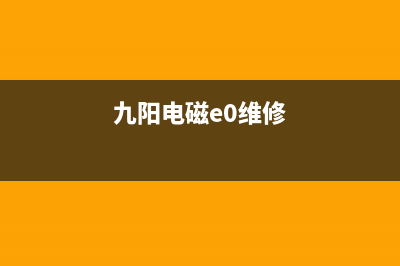 九阳电磁e0维修